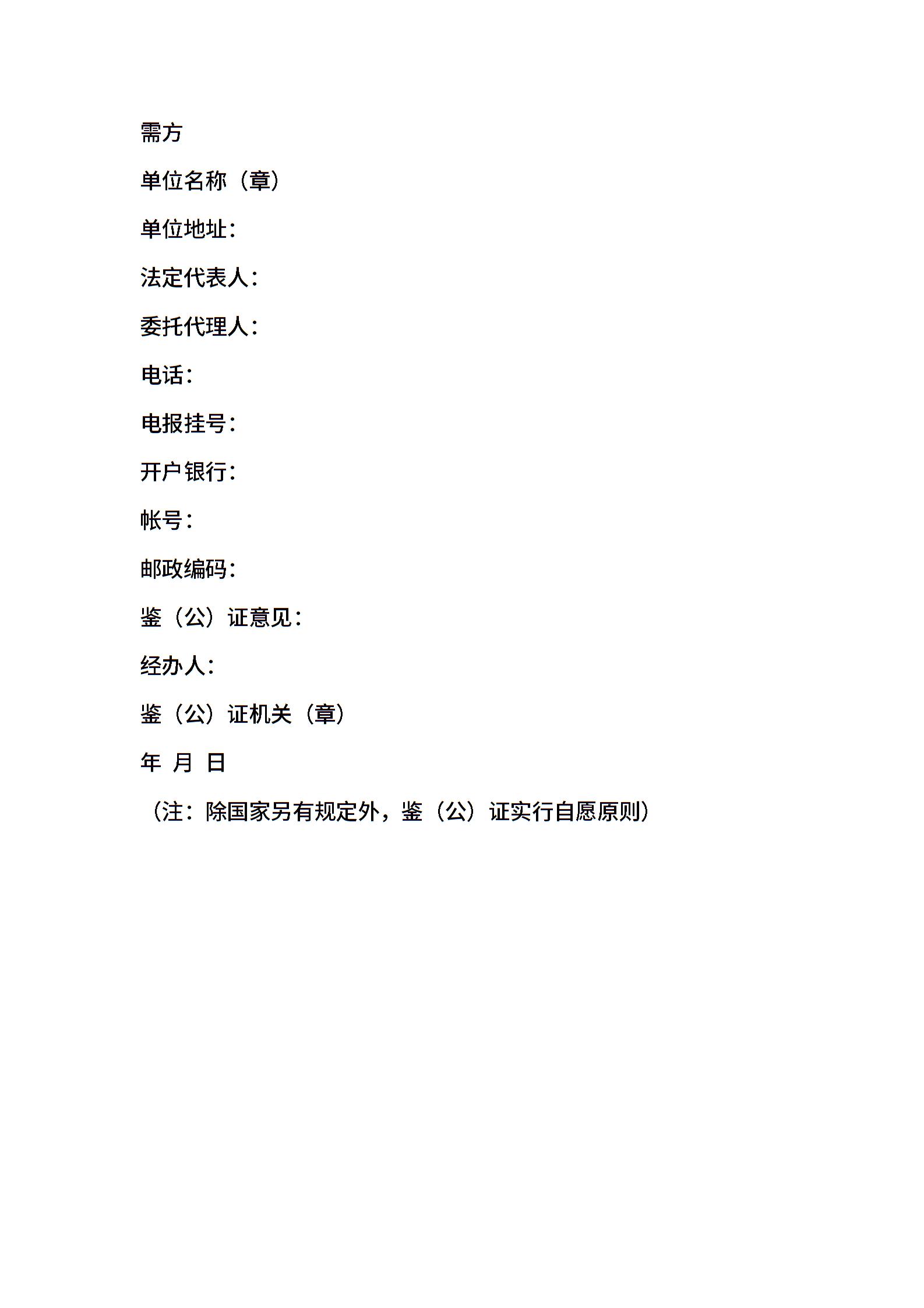 需方

单位名称（章）

单位地址：

法定代表人：

委托代理人：

电话：

电报挂号：

开户银行：

帐号：

邮政编码：

鉴（公）证意见：

经办人：

鉴（公）证机关（章）

年 月 日

（注：除国家另有规定外，鉴（公）证实行自愿原则）